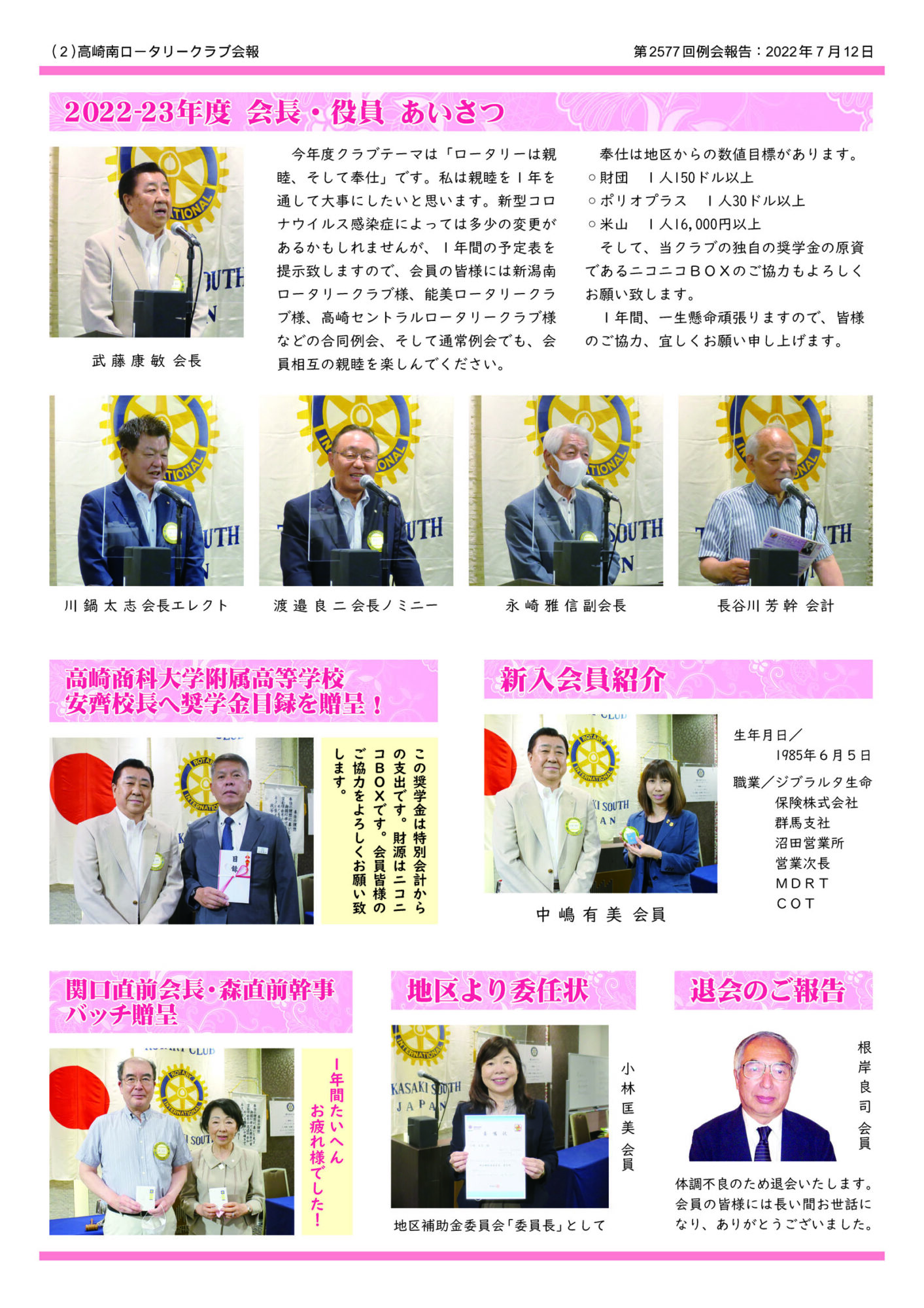 (2)高崎南ロータリークラブ会報

第2577回例会報告：2022年7月12日

2022-23年度 会長・役員 あいさつ

武藤康敏 会長

今年度クラブテーマは「ロータリーは親睦、そして奉仕」です。私は親睦を1年を通して大事にしたいと思います。新型コロナウイルス感染症によっては多少の変更があるかもしれませんが、1年間の予定表を提示致しますので、会員の皆様には新潟南ロータリークラブ様、能美ロータリークラブ様、高崎セントラルロータリークラブ様などの合同例会、そして通常例会でも、会員相互の親睦を楽しんでください。

奉仕は地区からの数値目標があります。
○財団　1人150ドル以上
○ポリオプラス　1人30ドル以上
○米山　1人16,000円以上
そして、当クラブの独自の奨学金の原資であるニコニコBOXのご協力もよろしくお願い致します。
1年間、一生懸命頑張りますので、皆様のご協力、宜しくお願い申し上げます。

川鍋太志会長エレクト

渡邉良二会長ノミニー

永崎雅信副会長

長谷川芳幹 会計

高崎商科大学附属高等学校
安齊校長へ奨学金目録を贈呈！

この奨学金は特別会計からの支出です。財源はニコニコBOXです。会員皆様のご協力をよろしくお願い致します。

新入会員紹介

中嶋有美 会員

生年月日／
1985年6月5日
職業／ジブラルタ生命保険株式会社
群馬支社
沼田営業所
営業次長
MDRT
COT

関口直前会長・森直前幹事
バッチ贈呈

1年間たいへんお疲れ様でした！

地区より委任状

小林匡美会員

地区補助金委員会「委員長」として

退会のご報告

根岸良司会員

体調不良のため退会いたします。会員の皆様には長い間お世話になり、ありがとうございました。